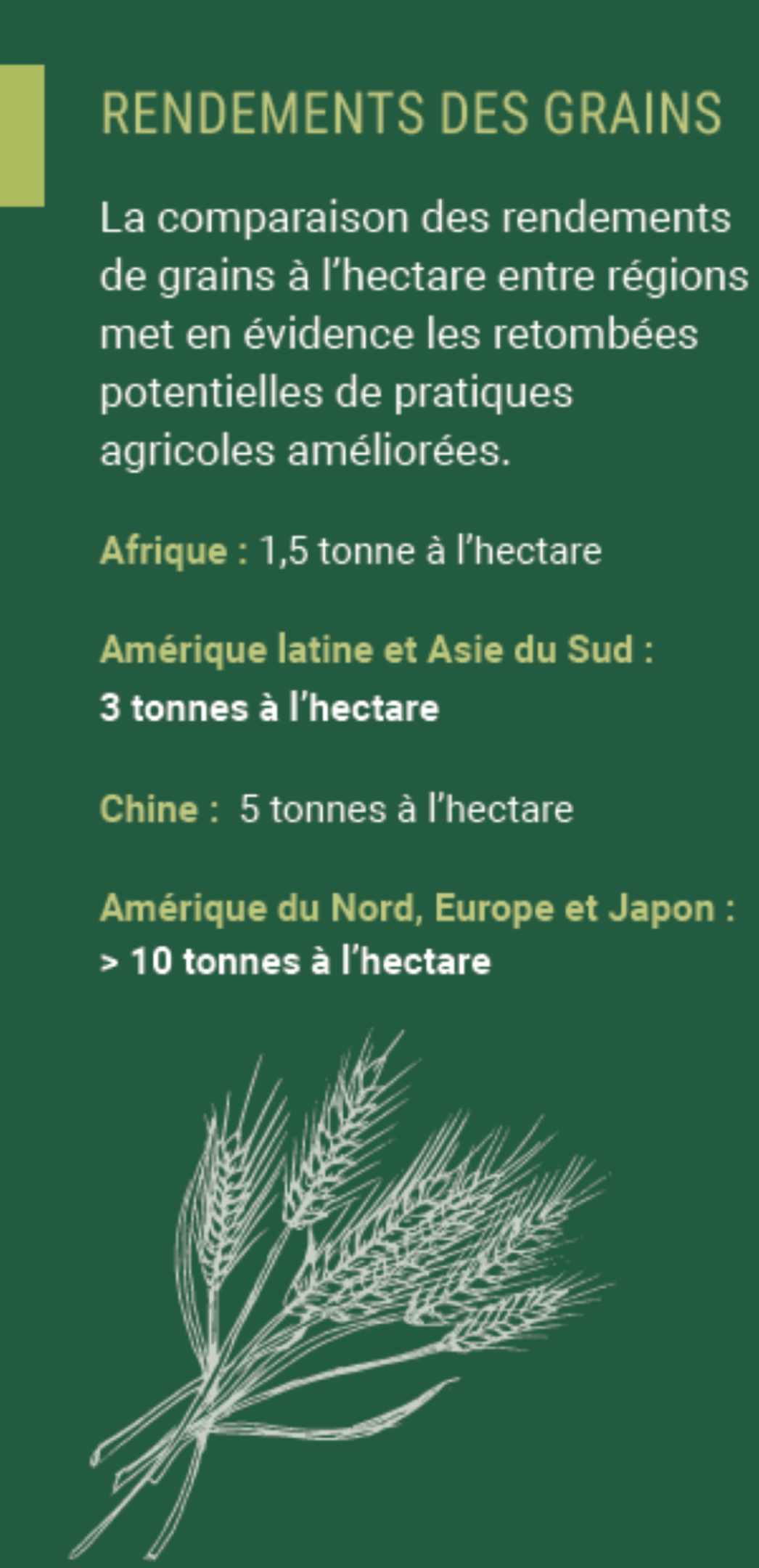 RENDEMENTS DES GRAINS

La comparaison des rendements de grains à l'hectare entre régions met en évidence les retombées potentielles de pratiques agricoles améliorées.

Afrique : 1,5 tonne à l'hectare

Amérique latine et Asie du Sud :
3 tonnes à l'hectare

Chine : 5 tonnes à l'hectare

Amérique du Nord, Europe et Japon :
> 10 tonnes à l'hectare